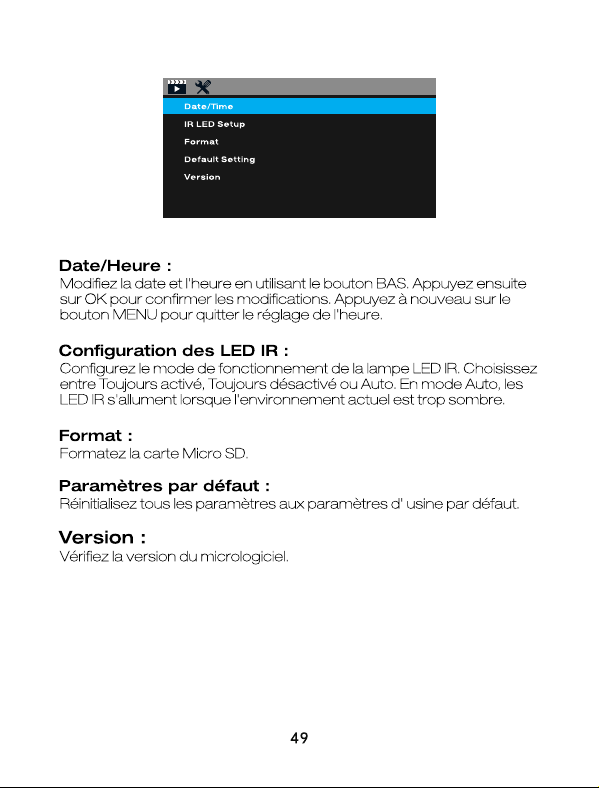 Date/Time
IR LED Setup
Format
Default Setting
Version

Date/Heure :
Modifiez la date et l'heure en utilisant le bouton BAS. Appuyez ensuite sur OK pour confirmer les modifications. Appuyez à nouveau sur le bouton MENU pour quitter le réglage de l'heure.

Configuration des LED IR :
Configurez le mode de fonctionnement de la lampe LED IR. Choisissez entre Toujours activé, Toujours désactivé ou Auto. En mode Auto, les LED IR s'allument lorsque l'environnement actuel est trop sombre.

Format :
Formatez la carte Micro SD.

Paramètres par défaut :
Réinitialisez tous les paramètres aux paramètres d' usine par défaut.

Version :
Vérifiez la version du micrologiciel.

49